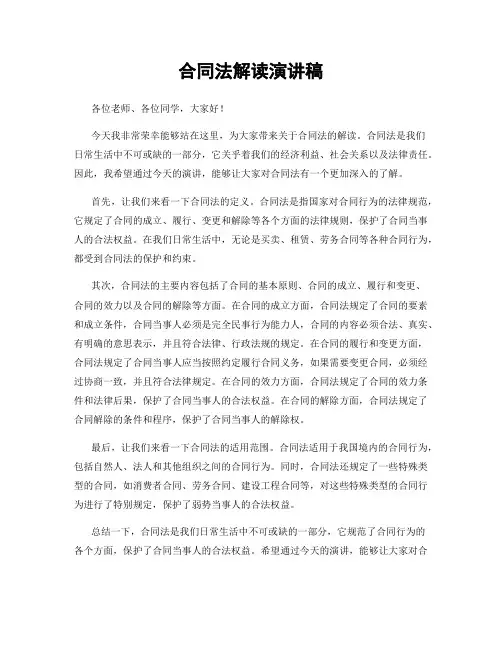 合同法解读演讲稿

各位老师、各位同学，大家好！

今天我非常荣幸能够站在这里，为大家带来关于合同法的解读。合同法是我们日常生活中不可或缺的一部分，它关乎着我们的经济利益、社会关系以及法律责任。因此，我希望通过今天的演讲，能够让大家对合同法有一个更加深入的了解。

首先，让我们来看一下合同法的定义。合同法是指国家对合同行为的法律规范，它规定了合同的成立、履行、变更和解除等各个方面的法律规则，保护了合同当事人的合法权益。在我们日常生活中，无论是买卖、租赁、劳务合同等各种合同行为，都受到合同法的保护和约束。

其次，合同法的主要内容包括了合同的基本原则、合同的成立、履行和变更、合同的效力以及合同的解除等方面。在合同的成立方面，合同法规定了合同的要素和成立条件，合同当事人必须是完全民事行为能力人，合同的内容必须合法、真实、有明确的意思表示，并且符合法律、行政法规的规定。在合同的履行和变更方面，合同法规定了合同当事人应当按照约定履行合同义务，如果需要变更合同，必须经过协商一致，并且符合法律规定。在合同的效力方面，合同法规定了合同的效力条件和法律后果，保护了合同当事人的合法权益。在合同的解除方面，合同法规定了合同解除的条件和程序，保护了合同当事人的解除权。

最后，让我们来看一下合同法的适用范围。合同法适用于我国境内的合同行为，包括自然人、法人和其他组织之间的合同行为。同时，合同法还规定了一些特殊类型的合同，如消费者合同、劳务合同、建设工程合同等，对这些特殊类型的合同行为进行了特别规定，保护了弱势当事人的合法权益。

总结一下，合同法是我们日常生活中不可或缺的一部分，它规范了合同行为的各个方面，保护了合同当事人的合法权益。希望通过今天的演讲，能够让大家对合